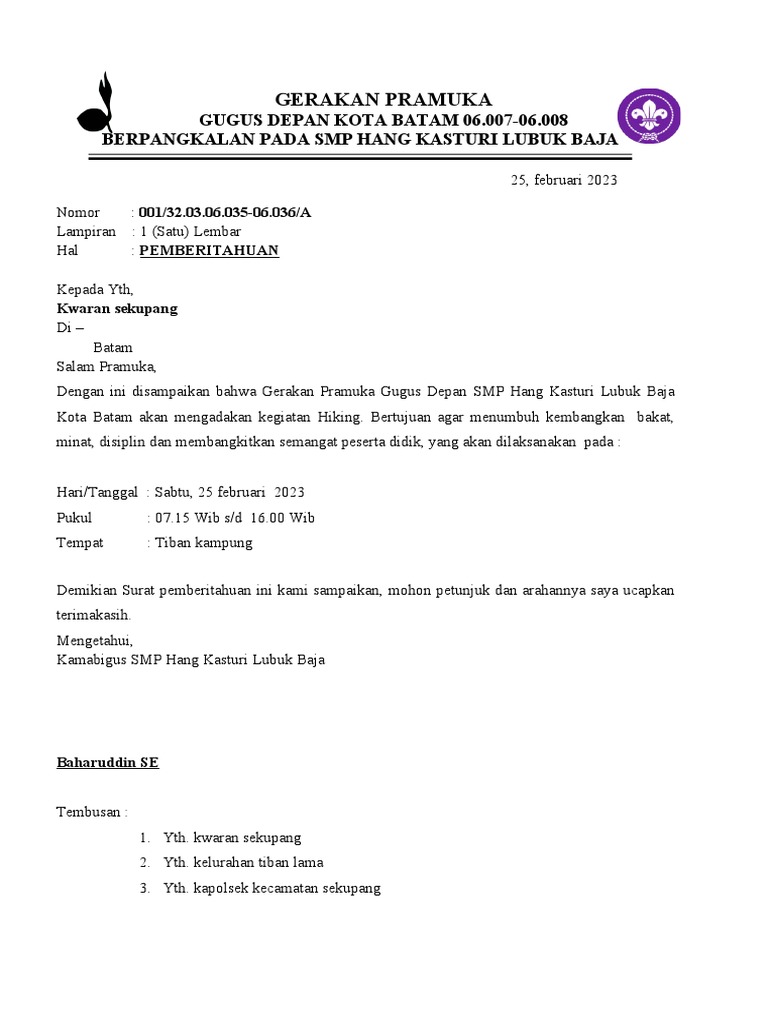 GERAKAN PRAMUKA
GUGUS DEPAN KOTA BATAM 06.007-06.008
BERPANGKALAN PADA SMP HANG KASTURI LUBUK BAJA

25, februari 2023

Nomor : 001/32.03.06.035-06.036/A
Lampiran : 1 (Satu) Lembar
Hal : PEMBERITAHUAN

Kepada Yth,
Kwaran sekupang
Di –
Batam
Salam Pramuka,

Dengan ini disampaikan bahwa Gerakan Pramuka Gugus Depan SMP Hang Kasturi Lubuk Baja Kota Batam akan mengadakan kegiatan Hiking. Bertujuan agar menumbuh kembangkan bakat, minat, disiplin dan membangkitkan semangat peserta didik, yang akan dilaksanakan pada :

Hari/Tanggal : Sabtu, 25 februari 2023
Pukul : 07.15 Wib s/d 16.00 Wib
Tempat : Tiban kampung

Demikian Surat pemberitahuan ini kami sampaikan, mohon petunjuk dan arahannya saya ucapkan terimakasih.

Mengetahui,
Kamabigus SMP Hang Kasturi Lubuk Baja

Baharuddin SE

Tembusan :
1. Yth. kwaran sekupang
2. Yth. kelurahan tiban lama
3. Yth. kapolsek kecamatan sekupang